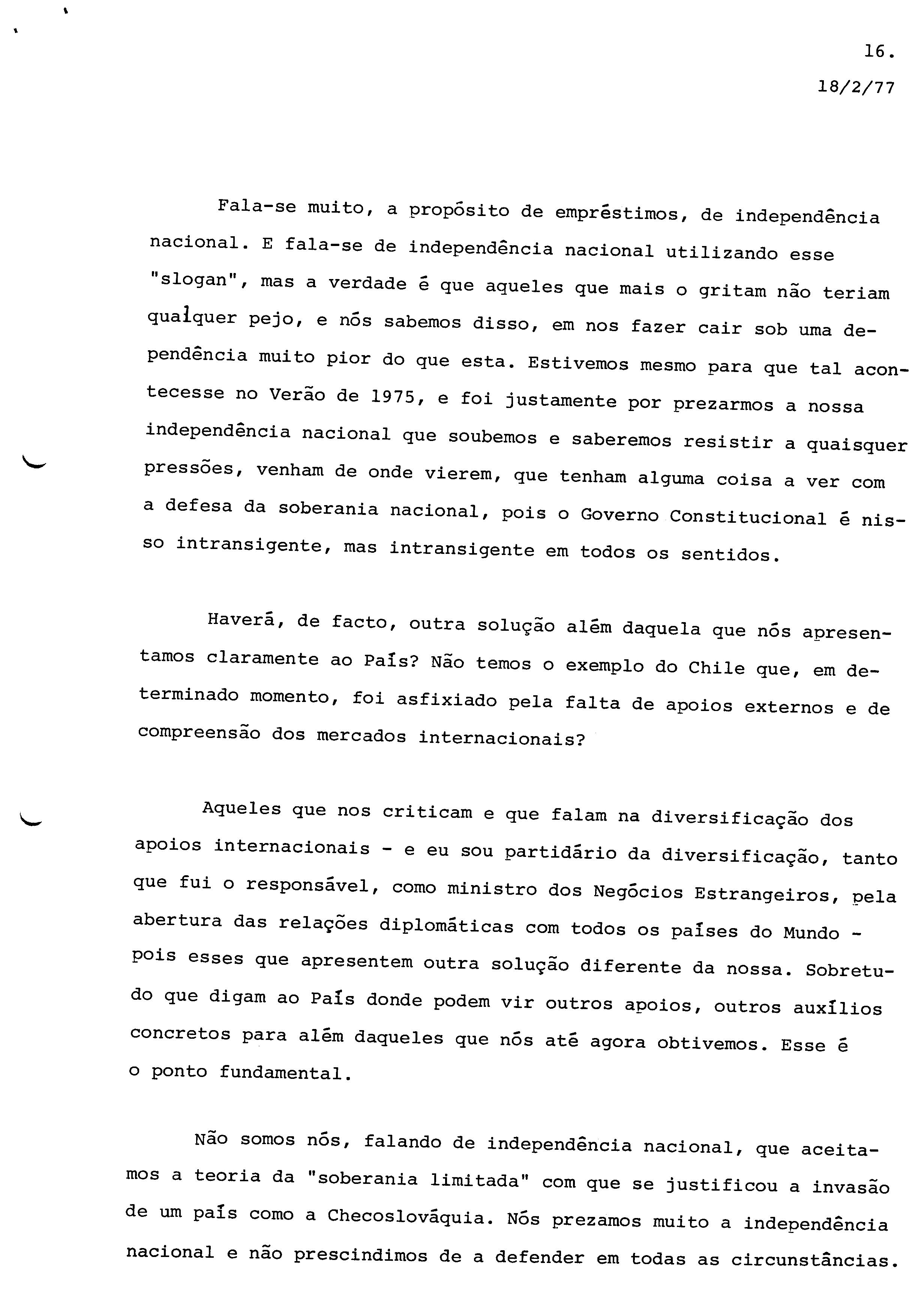 16.
18/2/77

Fala-se muito, a propósito de empréstimos, de independência nacional. E fala-se de independência nacional utilizando esse "slogan", mas a verdade é que aqueles que mais o gritam não teriam qualquer pejo, e nós sabemos disso, em nos fazer cair sob uma dependência muito pior do que esta. Estivemos mesmo para que tal acontecesse no Verão de 1975, e foi justamente por prezarmos a nossa independência nacional que soubemos e saberemos resistir a quaisquer pressões, venham de onde vierem, que tenham alguma coisa a ver com a defesa da soberania nacional, pois o Governo Constitucional é nisso intransigente, mas intransigente em todos os sentidos.

Haverá, de facto, outra solução além daquela que nós apresentamos claramente ao País? Não temos o exemplo do Chile que, em determinado momento, foi asfixiado pela falta de apoios externos e de compreensão dos mercados internacionais?

Aqueles que nos criticam e que falam na diversificação dos apoios internacionais - e eu sou partidário da diversificação, tanto que fui o responsável, como ministro dos Negócios Estrangeiros, pela abertura das relações diplomáticas com todos os países do Mundo - pois esses que apresentem outra solução diferente da nossa. Sobretudo que digam ao País donde podem vir outros apoios, outros auxílios concretos para além daqueles que nós até agora obtivemos. Esse é o ponto fundamental.

Não somos nós, falando de independência nacional, que aceitamos a teoria da "soberania limitada" com que se justificou a invasão de um país como a Checoslováquia. Nós prezamos muito a independência nacional e não prescindimos de a defender em todas as circunstâncias.